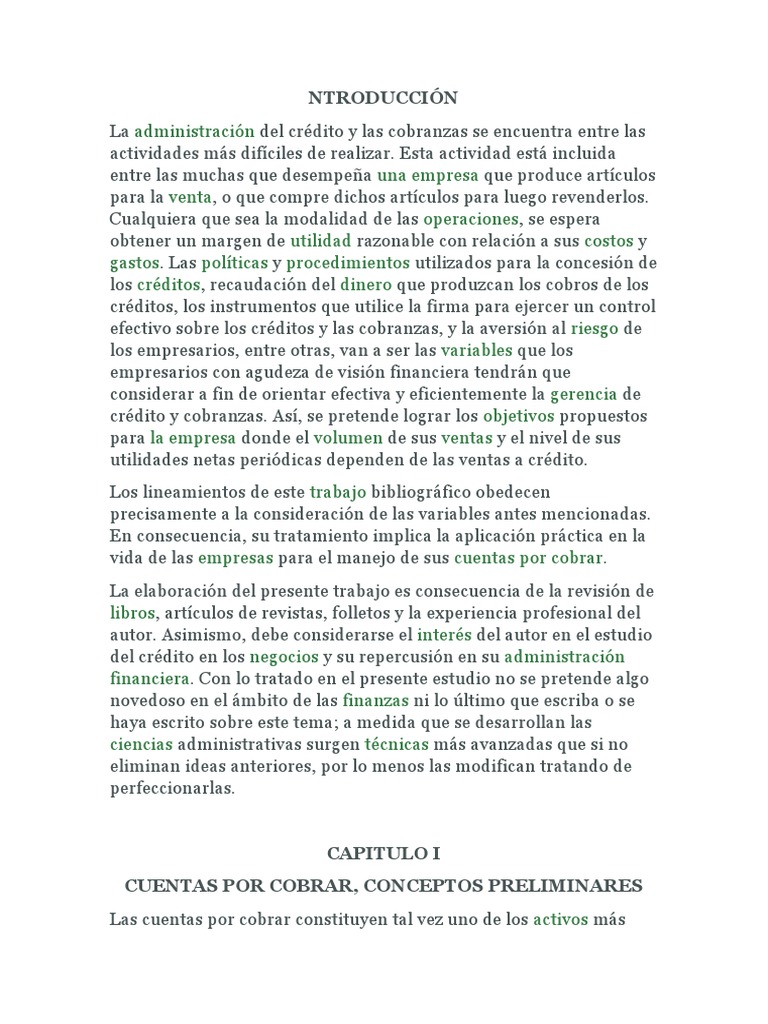 NTRODUCCIÓN

La administración del crédito y las cobranzas se encuentra entre las actividades más difíciles de realizar. Esta actividad está incluida entre las muchas que desempeña una empresa que produce artículos para la venta, o que compre dichos artículos para luego revenderlos. Cualquiera que sea la modalidad de las operaciones, se espera obtener un margen de utilidad razonable con relación a sus costos y gastos. Las políticas y procedimientos utilizados para la concesión de los créditos, recaudación del dinero que produzcan los cobros de los créditos, los instrumentos que utilice la firma para ejercer un control efectivo sobre los créditos y las cobranzas, y la aversión al riesgo de los empresarios, entre otras, van a ser las variables que los empresarios con agudeza de visión financiera tendrán que considerar a fin de orientar efectiva y eficientemente la gerencia de crédito y cobranzas. Así, se pretende lograr los objetivos propuestos para la empresa donde el volumen de sus ventas y el nivel de sus utilidades netas periódicas dependen de las ventas a crédito.

Los lineamientos de este trabajo bibliográfico obedecen precisamente a la consideración de las variables antes mencionadas. En consecuencia, su tratamiento implica la aplicación práctica en la vida de las empresas para el manejo de sus cuentas por cobrar.

La elaboración del presente trabajo es consecuencia de la revisión de libros, artículos de revistas, folletos y la experiencia profesional del autor. Asimismo, debe considerarse el interés del autor en el estudio del crédito en los negocios y su repercusión en su administración financiera. Con lo tratado en el presente estudio no se pretende algo novedoso en el ámbito de las finanzas ni lo último que escriba o se haya escrito sobre este tema; a medida que se desarrollan las ciencias administrativas surgen técnicas más avanzadas que si no eliminan ideas anteriores, por lo menos las modifican tratando de perfeccionarlas.

CAPITULO I

CUENTAS POR COBRAR, CONCEPTOS PRELIMINARES

Las cuentas por cobrar constituyen tal vez uno de los activos más